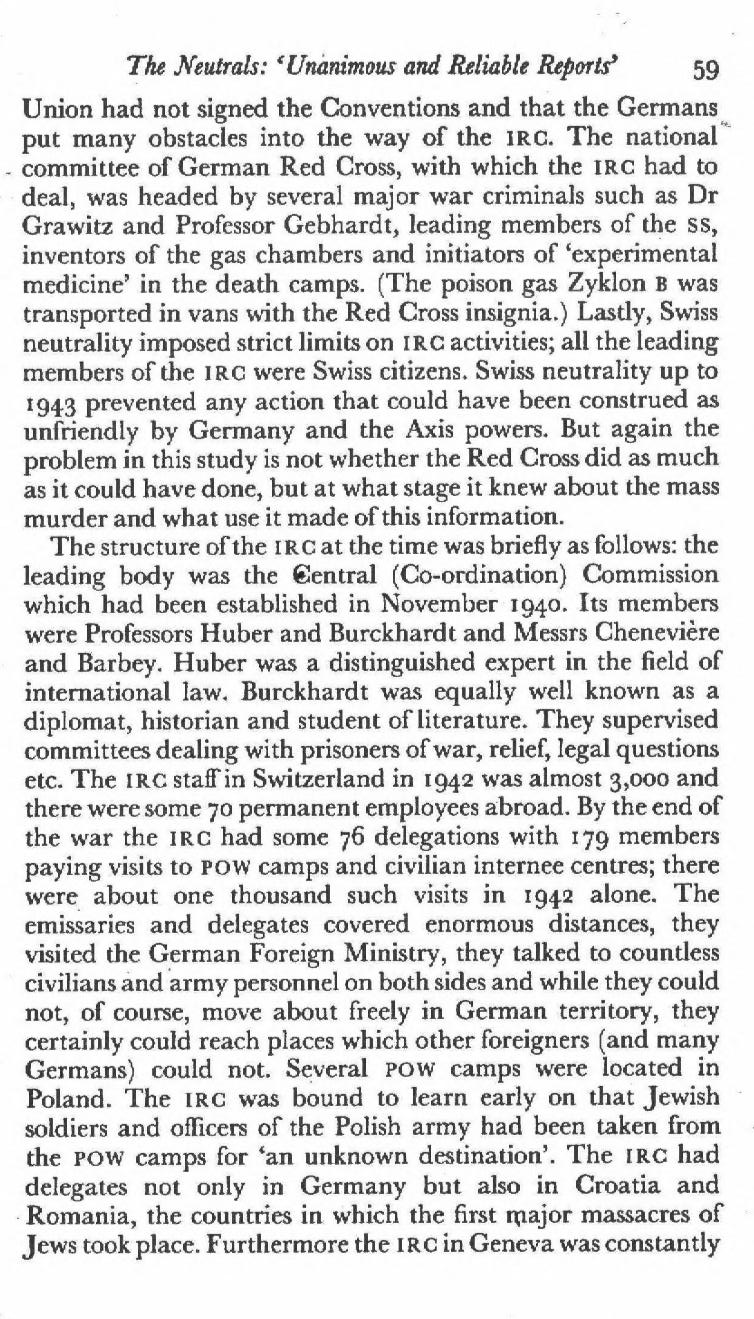 The Neutrals: 'Unanimous and Reliable Reports' 59

Union had not signed the Conventions and that the Germans put many obstacles into the way of the IRC. The national committee of German Red Cross, with which the IRC had to deal, was headed by several major war criminals such as Dr Grawitz and Professor Gebhardt, leading members of the SS, inventors of the gas chambers and initiators of 'experimental medicine' in the death camps. (The poison gas Zyklon B was transported in vans with the Red Cross insignia.) Lastly, Swiss neutrality imposed strict limits on IRC activities; all the leading members of the IRC were Swiss citizens. Swiss neutrality up to 1943 prevented any action that could have been construed as unfriendly by Germany and the Axis powers. But again the problem in this study is not whether the Red Cross did as much as it could have done, but at what stage it knew about the mass murder and what use it made of this information.

The structure of the IRC at the time was briefly as follows: the leading body was the Central (Co-ordination) Commission which had been established in November 1940. Its members were Professors Huber and Burckhardt and Messrs Chenevière and Barbey. Huber was a distinguished expert in the field of international law. Burckhardt was equally well known as a diplomat, historian and student of literature. They supervised committees dealing with prisoners of war, relief, legal questions etc. The IRC staff in Switzerland in 1942 was almost 3,000 and there were some 70 permanent employees abroad. By the end of the war the IRC had some 76 delegations with 179 members paying visits to POW camps and civilian internee centres; there were about one thousand such visits in 1942 alone. The emissaries and delegates covered enormous distances, they visited the German Foreign Ministry, they talked to countless civilians and army personnel on both sides and while they could not, of course, move about freely in German territory, they certainly could reach places which other foreigners (and many Germans) could not. Several POW camps were located in Poland. The IRC was bound to learn early on that Jewish soldiers and officers of the Polish army had been taken from the POW camps for 'an unknown destination'. The IRC had delegates not only in Germany but also in Croatia and Romania, the countries in which the first major massacres of Jews took place. Furthermore the IRC in Geneva was constantly